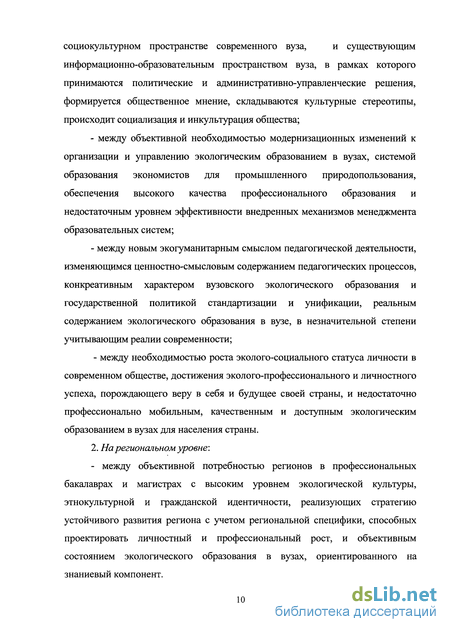 социокультурном пространстве современного вуза, и существующим информационно-образовательным пространством вуза, в рамках которого принимаются политические и административно-управленческие решения, формируется общественное мнение, складываются культурные стереотипы, происходит социализация и инкультурация общества;

- между объективной необходимостью модернизационных изменений к организации и управлению экологическим образованием в вузах, системой образования экономистов для промышленного природопользования, обеспечения высокого качества профессионального образования и недостаточным уровнем эффективности внедренных механизмов менеджмента образовательных систем;

- между новым экогуманитарным смыслом педагогической деятельности, изменяющимся ценностно-смысловым содержанием педагогических процессов, конкреативным характером вузовского экологического образования и государственной политикой стандартизации и унификации, реальным содержанием экологического образования в вузе, в незначительной степени учитывающим реалии современности;

- между необходимостью роста эколого-социального статуса личности в современном обществе, достижения эколого-профессионального и личностного успеха, порождающего веру в себя и будущее своей страны, и недостаточно профессионально мобильным, качественным и доступным экологическим образованием в вузах для населения страны.

2. На региональном уровне:

- между объективной потребностью регионов в профессиональных бакалаврах и магистрах с высоким уровнем экологической культуры, этнокультурной и гражданской идентичности, реализующих стратегию устойчивого развития региона с учетом региональной специфики, способных проектировать личностный и профессиональный рост, и объективным состоянием экологического образования в вузах, ориентированного на знаниевый компонент.

10

dsLib.net
библиотека диссертаций